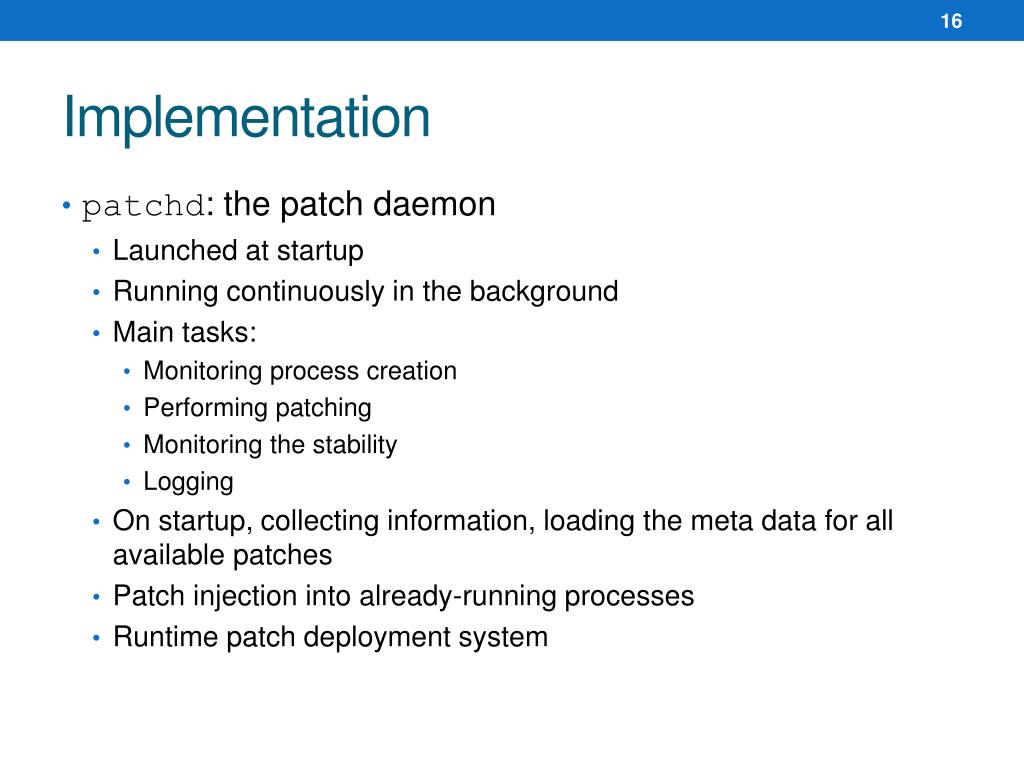 16

Implementation

• patchd: the patch daemon
  • Launched at startup
  • Running continuously in the background
  • Main tasks:
    • Monitoring process creation
    • Performing patching
    • Monitoring the stability
    • Logging
  • On startup, collecting information, loading the meta data for all available patches
  • Patch injection into already-running processes
  • Runtime patch deployment system